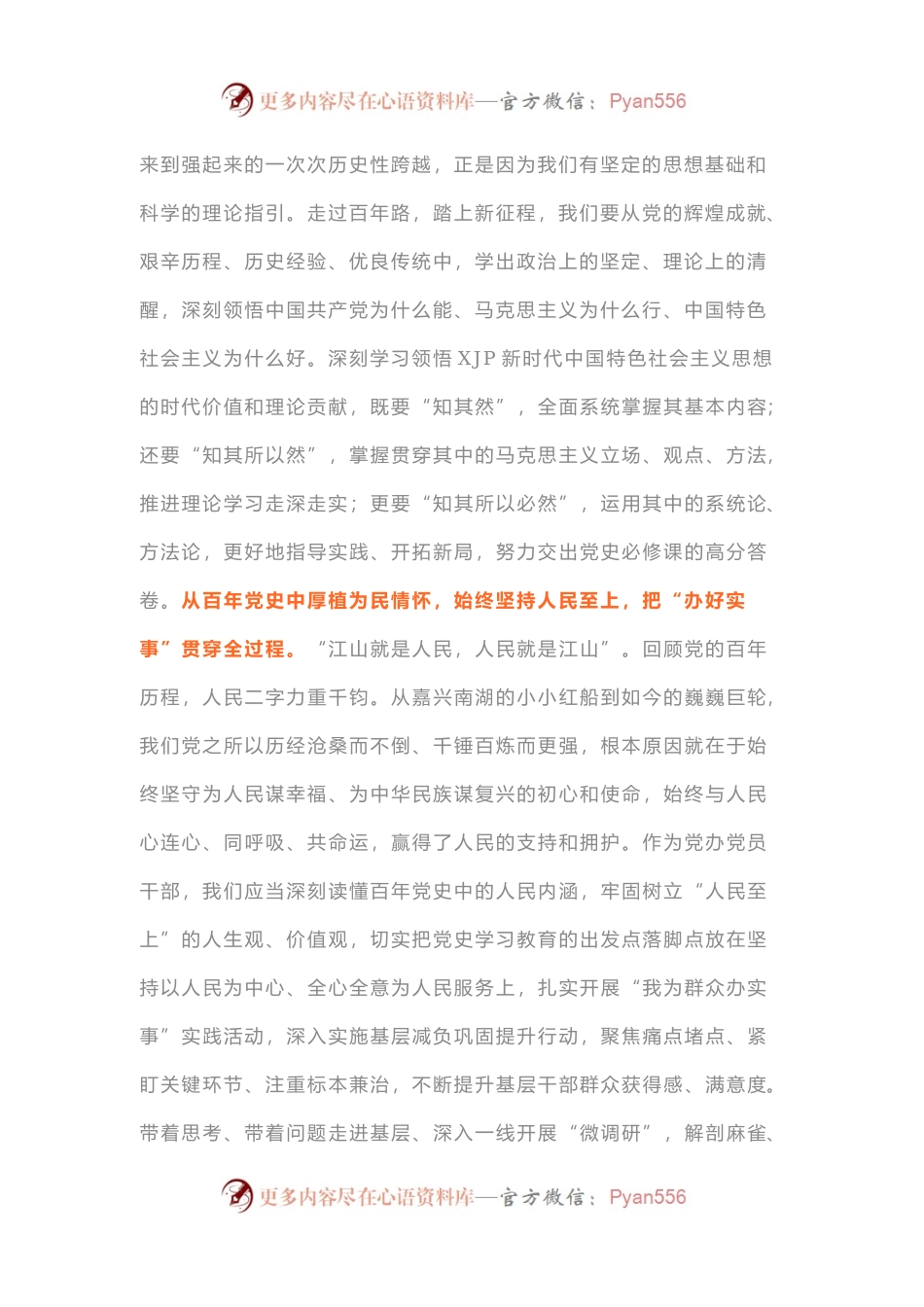 更多内容尽在心语资料库—官方微信：Pyan556

来到强起来的一次次历史性跨越，正是因为我们有坚定的思想基础和科学的理论指引。走过百年路，踏上新征程，我们要从党的辉煌成就、艰辛历程、历史经验、优良传统中，学出政治上的坚定、理论上的清醒，深刻领悟中国共产党为什么能、马克思主义为什么行、中国特色社会主义为什么好。深刻学习领悟 XJP 新时代中国特色社会主义思想的时代价值和理论贡献，既要“知其然”，全面系统掌握其基本内容；还要“知其所以然”，掌握贯穿其中的马克思主义立场、观点、方法，推进理论学习走深走实；更要“知其所以必然”，运用其中的系统论、方法论，更好地指导实践、开拓新局，努力交出党史必修课的高分答卷。从百年党史中厚植为民情怀，始终坚持人民至上，把“办好实事”贯穿全过程。“江山就是人民，人民就是江山”。回顾党的百年历程，人民二字力重千钧。从嘉兴南湖的小小红船到如今的巍巍巨轮，我们党之所以历经沧桑而不倒、千锤百炼而更强，根本原因就在于始终坚守为人民谋幸福、为中华民族谋复兴的初心和使命，始终与人民心连心、同呼吸、共命运，赢得了人民的支持和拥护。作为党办党员干部，我们应当深刻读懂百年党史中的人民内涵，牢固树立“人民至上”的人生观、价值观，切实把党史学习教育的出发点落脚点放在坚持以人民为中心、全心全意为人民服务上，扎实开展“我为群众办实事”实践活动，深入实施基层减负巩固提升行动，聚焦痛点堵点、紧盯关键环节、注重标本兼治，不断提升基层干部群众获得感、满意度。带着思考、带着问题走进基层、深入一线开展“微调研”，解剖麻雀、

更多内容尽在心语资料库—官方微信：Pyan556